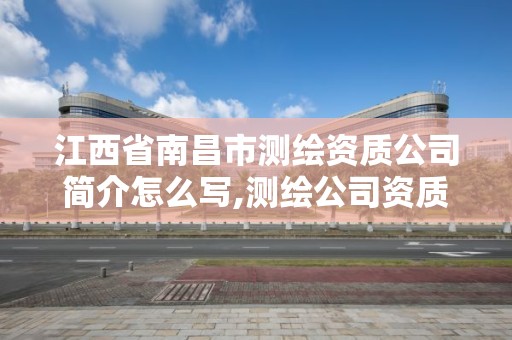 江西省南昌市测绘资质公司简介怎么写,测绘公司资质